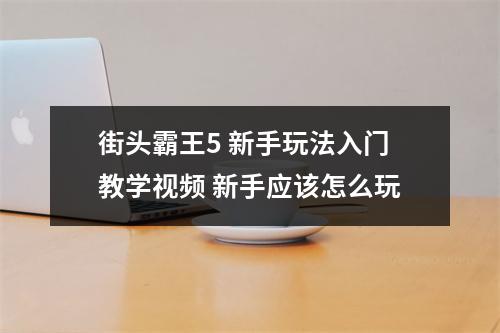 街头霸王5 新手玩法入门教学视频 新手应该怎么玩